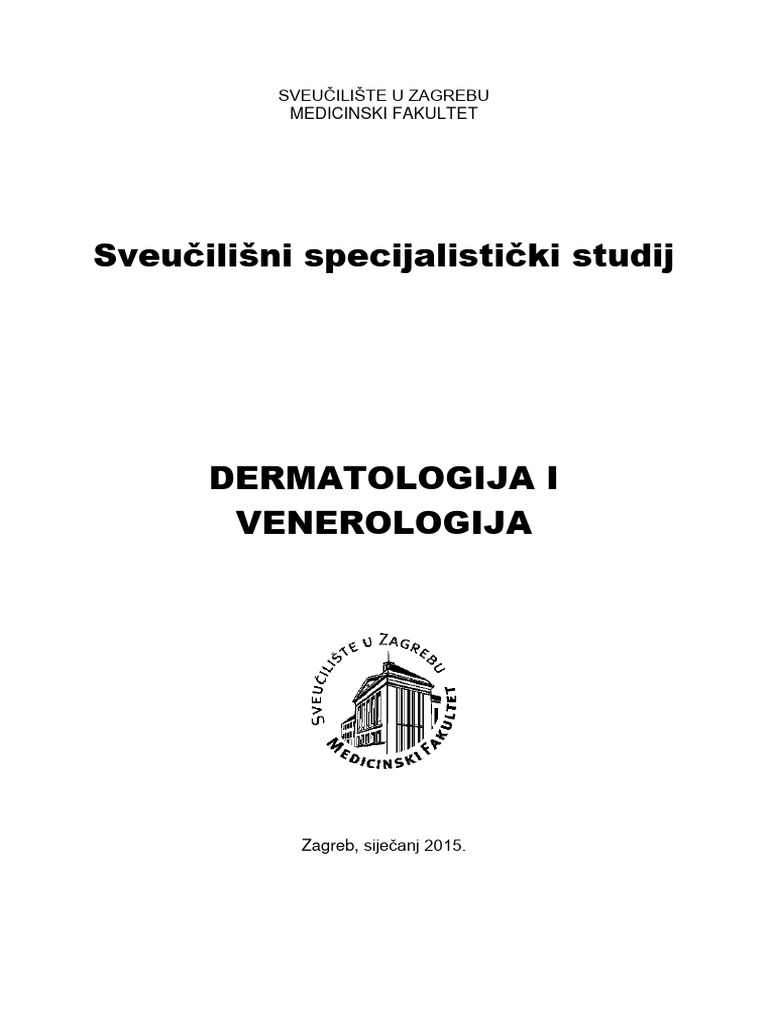 SVEUČILIŠTE U ZAGREBU
MEDICINSKI FAKULTET

Sveučilišni specijalistički studij

DERMATOLOGIJA I
VENEROLOGIJA

SVEUČILIŠTE U ZAGREBU
MEDICINSKI FAKULTET

Zagreb, siječanj 2015.